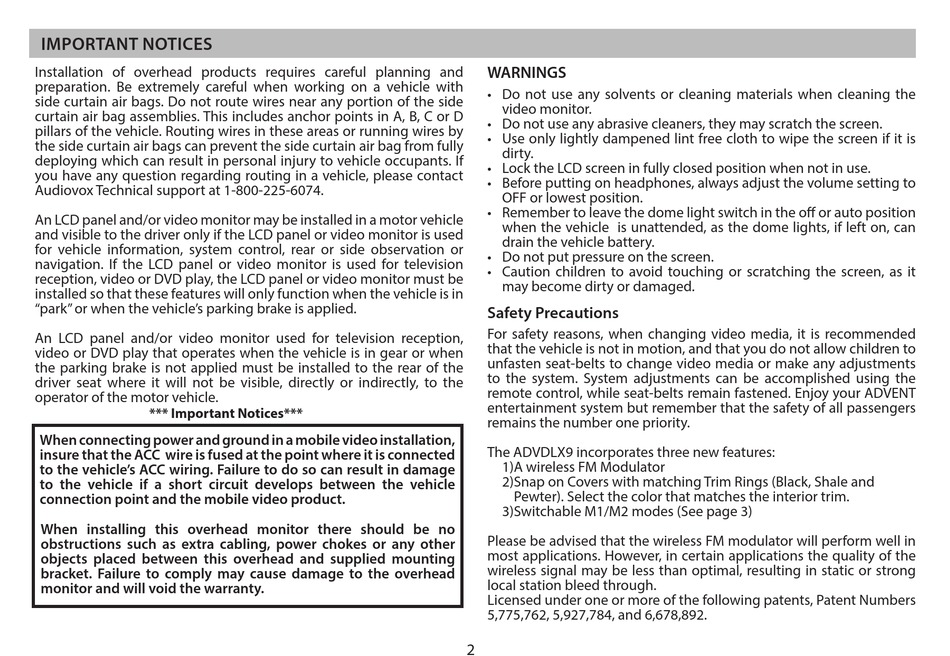 IMPORTANT NOTICES

Installation of overhead products requires careful planning and preparation. Be extremely careful when working on a vehicle with side curtain air bags. Do not route wires near any portion of the side curtain air bag assemblies. This includes anchor points in A, B, C or D pillars of the vehicle. Routing wires in these areas or running wires by the side curtain air bags can prevent the side curtain air bag from fully deploying which can result in personal injury to vehicle occupants. If you have any question regarding routing in a vehicle, please contact Audiovox Technical support at 1-800-225-6074.

An LCD panel and/or video monitor may be installed in a motor vehicle and visible to the driver only if the LCD panel or video monitor is used for vehicle information, system control, rear or side observation or navigation. If the LCD panel or video monitor is used for television reception, video or DVD play, the LCD panel or video monitor must be installed so that these features will only function when the vehicle is in "park" or when the vehicle's parking brake is applied.

An LCD panel and/or video monitor used for television reception, video or DVD play that operates when the vehicle is in gear or when the parking brake is not applied must be installed to the rear of the driver seat where it will not be visible, directly or indirectly, to the operator of the motor vehicle.

*** Important Notices***

When connecting power and ground in a mobile video installation, insure that the ACC wire is fused at the point where it is connected to the vehicle's ACC wiring. Failure to do so can result in damage to the vehicle if a short circuit develops between the vehicle connection point and the mobile video product.

When installing this overhead monitor there should be no obstructions such as extra cabling, power chokes or any other objects placed between this overhead and supplied mounting bracket. Failure to comply may cause damage to the overhead monitor and will void the warranty.

WARNINGS
• Do not use any solvents or cleaning materials when cleaning the video monitor.
• Do not use any abrasive cleaners, they may scratch the screen.
• Use only lightly dampened lint free cloth to wipe the screen if it is dirty.
• Lock the LCD screen in fully closed position when not in use.
• Before putting on headphones, always adjust the volume setting to OFF or lowest position.
• Remember to leave the dome light switch in the off or auto position when the vehicle is unattended, as the dome lights, if left on, can drain the vehicle battery.
• Do not put pressure on the screen.
• Caution children to avoid touching or scratching the screen, as it may become dirty or damaged.

Safety Precautions
For safety reasons, when changing video media, it is recommended that the vehicle is not in motion, and that you do not allow children to unfasten seat-belts to change video media or make any adjustments to the system. System adjustments can be accomplished using the remote control, while seat-belts remain fastened. Enjoy your ADVENT entertainment system but remember that the safety of all passengers remains the number one priority.

The ADVDLX9 incorporates three new features:
1)A wireless FM Modulator
2)Snap on Covers with matching Trim Rings (Black, Shale and Pewter). Select the color that matches the interior trim.
3)Switchable M1/M2 modes (See page 3)

Please be advised that the wireless FM modulator will perform well in most applications. However, in certain applications the quality of the wireless signal may be less than optimal, resulting in static or strong local station bleed through.
Licensed under one or more of the following patents, Patent Numbers 5,775,762, 5,927,784, and 6,678,892.

2